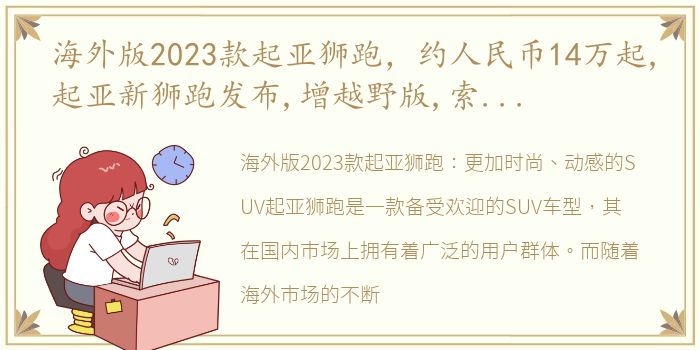 海外版2023款起亚狮跑，约人民币14万起，起亚新狮跑发布，增越野版，索...

海外版2023款起亚狮跑：更加时尚、动感的SUV起亚狮跑是一款备受欢迎的SUV车型，其在国内市场上拥有着广泛的用户群体。而随着海外市场的不断